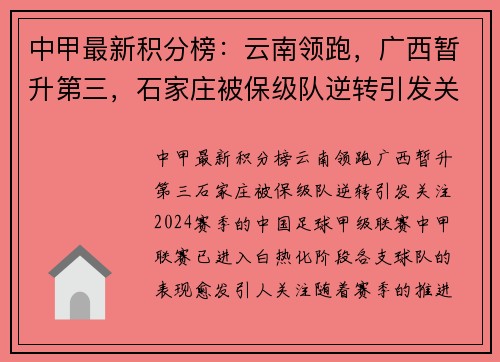 中甲最新积分榜：云南领跑，广西暂升第三，石家庄被保级队逆转引发关

中甲最新积分榜云南领跑广西暂升第三石家庄被保级队逆转引发关注2024赛季的中国足球甲级联赛中甲联赛已进入白热化阶段各支球队的表现愈发引人关注随着赛季的推进